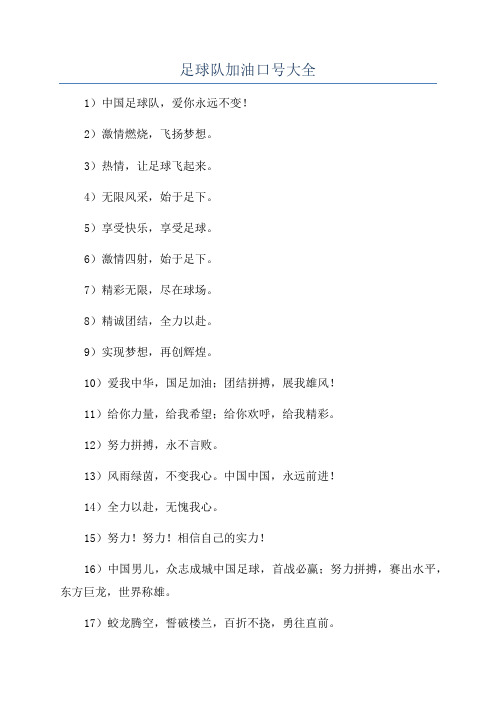 足球队加油口号大全

1）中国足球队，爱你永远不变！

2）激情燃烧，飞扬梦想。

3）热情，让足球飞起来。

4）无限风采，始于足下。

5）享受快乐，享受足球。

6）激情四射，始于足下。

7）精彩无限，尽在球场。

8）精诚团结，全力以赴。

9）实现梦想，再创辉煌。

10）爱我中华，国足加油；团结拼搏，展我雄风！

11）给你力量，给我希望；给你欢呼，给我精彩。

12）努力拼搏，永不言败。

13）风雨绿茵，不变我心。中国中国，永远前进！

14）全力以赴，无愧我心。

15）努力！努力！相信自己的实力！

16）中国男儿，众志成城中国足球，首战必赢；努力拼搏，赛出水平，东方巨龙，世界称雄。

17）蛟龙腾空，誓破楼兰，百折不挠，勇往直前。